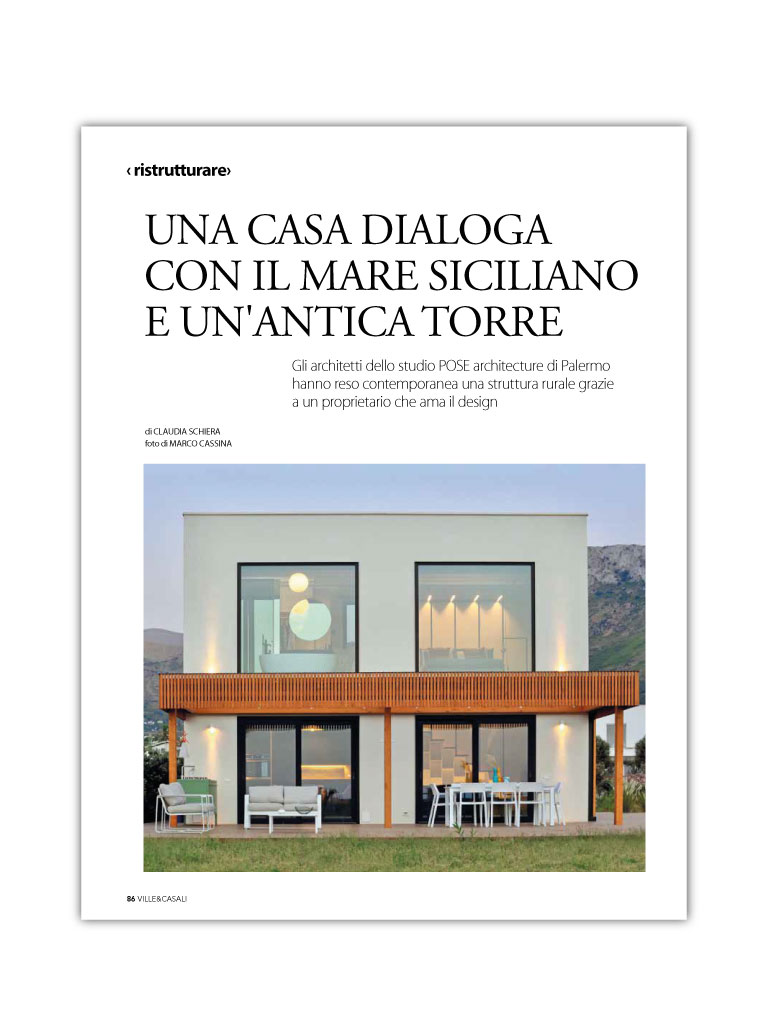 ‹ ristrutturare›

UNA CASA DIALOGA CON IL MARE SICILIANO E UN'ANTICA TORRE

Gli architetti dello studio POSE architecture di Palermo hanno reso contemporanea una struttura rurale grazie a un proprietario che ama il design

di CLAUDIA SCHIERA
foto di MARCO CASSINA

86 VILLE&CASALI